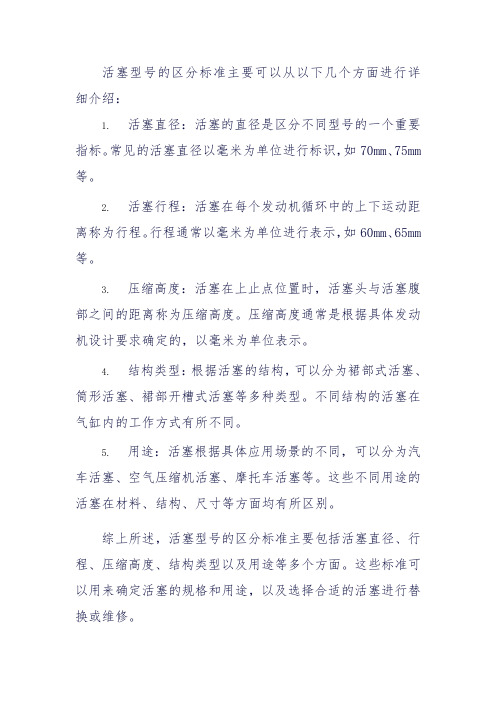 活塞型号的区分标准主要可以从以下几个方面进行详细介绍：

1. 活塞直径：活塞的直径是区分不同型号的一个重要指标。常见的活塞直径以毫米为单位进行标识，如 70mm、75mm 等。

2. 活塞行程：活塞在每个发动机循环中的上下运动距离称为行程。行程通常以毫米为单位进行表示，如 60mm、65mm 等。

3. 压缩高度：活塞在上止点位置时，活塞头与活塞腹部之间的距离称为压缩高度。压缩高度通常是根据具体发动机设计要求确定的，以毫米为单位表示。

4. 结构类型：根据活塞的结构，可以分为裙部式活塞、筒形活塞、裙部开槽式活塞等多种类型。不同结构的活塞在气缸内的工作方式有所不同。

5. 用途：活塞根据具体应用场景的不同，可以分为汽车活塞、空气压缩机活塞、摩托车活塞等。这些不同用途的活塞在材料、结构、尺寸等方面均有所区别。

综上所述，活塞型号的区分标准主要包括活塞直径、行程、压缩高度、结构类型以及用途等多个方面。这些标准可以用来确定活塞的规格和用途，以及选择合适的活塞进行替换或维修。